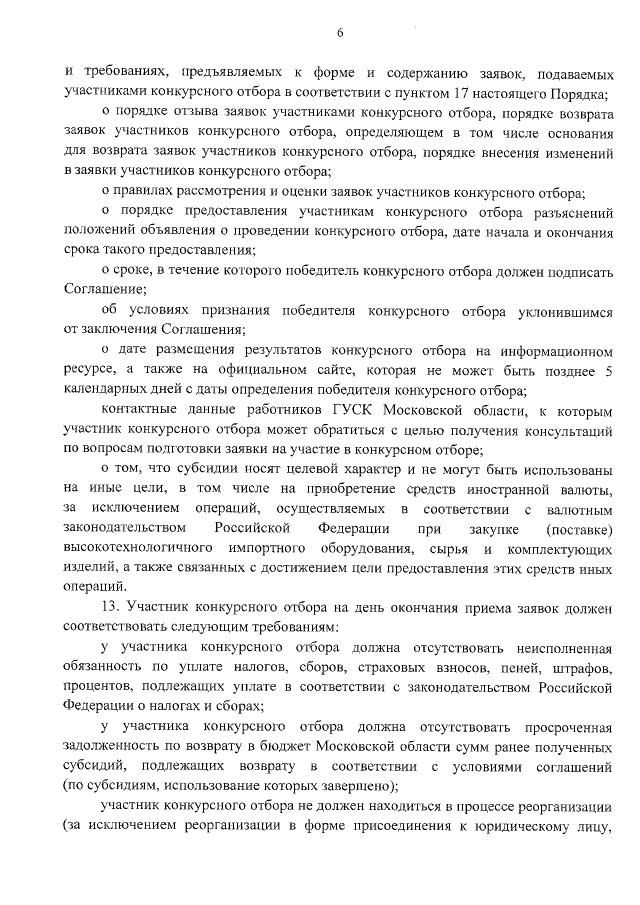 6

и требованиях, предъявляемых к форме и содержанию заявок, подаваемых участниками конкурсного отбора в соответствии с пунктом 17 настоящего Порядка;

о порядке отзыва заявок участниками конкурсного отбора, порядке возврата заявок участников конкурсного отбора, определяющем в том числе основания для возврата заявок участников конкурсного отбора, порядке внесения изменений в заявки участников конкурсного отбора;

о правилах рассмотрения и оценки заявок участников конкурсного отбора;

о порядке предоставления участникам конкурсного отбора разъяснений положений объявления о проведении конкурсного отбора, дате начала и окончания срока такого предоставления;

о сроке, в течение которого победитель конкурсного отбора должен подписать Соглашение;

об условиях признания победителя конкурсного отбора уклонившимся от заключения Соглашения;

о дате размещения результатов конкурсного отбора на информационном ресурсе, а также на официальном сайте, которая не может быть позднее 5 календарных дней с даты определения победителя конкурсного отбора;

контактные данные работников ГУСК Московской области, к которым участник конкурсного отбора может обратиться с целью получения консультаций по вопросам подготовки заявки на участие в конкурсном отборе;

о том, что субсидии носят целевой характер и не могут быть использованы на иные цели, в том числе на приобретение средств иностранной валюты, за исключением операций, осуществляемых в соответствии с валютным законодательством Российской Федерации при закупке (поставке) высокотехнологичного импортного оборудования, сырья и комплектующих изделий, а также связанных с достижением цели предоставления этих средств иных операций.

13. Участник конкурсного отбора на день окончания приема заявок должен соответствовать следующим требованиям:

у участника конкурсного отбора должна отсутствовать неисполненная обязанность по уплате налогов, сборов, страховых взносов, пеней, штрафов, процентов, подлежащих уплате в соответствии с законодательством Российской Федерации о налогах и сборах;

у участника конкурсного отбора должна отсутствовать просроченная задолженность по возврату в бюджет Московской области сумм ранее полученных субсидий, подлежащих возврату в соответствии с условиями соглашений (по субсидиям, использование которых завершено);

участник конкурсного отбора не должен находиться в процессе реорганизации (за исключением реорганизации в форме присоединения к юридическому лицу,